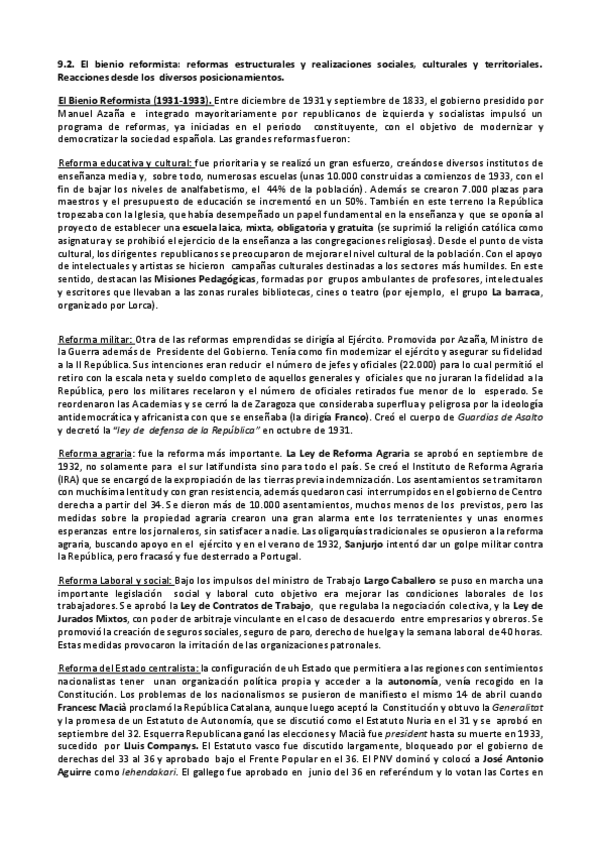 9.2. El bienio reformista: reformas estructurales y realizaciones sociales, culturales y territoriales. Reacciones desde los diversos posicionamientos.

El Bienio Reformista (1931-1933). Entre diciembre de 1931 y septiembre de 1833, el gobierno presidido por Manuel Azaña e integrado mayoritariamente por republicanos de izquierda y socialistas impulsó un programa de reformas, ya iniciadas en el periodo constituyente, con el objetivo de modernizar y democratizar la sociedad española. Las grandes reformas fueron:

Reforma educativa y cultural: fue prioritaria y se realizó un gran esfuerzo, creándose diversos institutos de enseñanza media y, sobre todo, numerosas escuelas (unas 10.000 construidas a comienzos de 1933, con el fin de bajar los niveles de analfabetismo, el 44% de la población). Además se crearon 7.000 plazas para maestros y el presupuesto de educación se incrementó en un 50%. También en este terreno la República tropezaba con la Iglesia, que había desempeñado un papel fundamental en la enseñanza y que se oponía al proyecto de establecer una escuela laica, mixta, obligatoria y gratuita (se suprimió la religión católica como asignatura y se prohibió el ejercicio de la enseñanza a las congregaciones religiosas). Desde el punto de vista cultural, los dirigentes republicanos se preocuparon de mejorar el nivel cultural de la población. Con el apoyo de intelectuales y artistas se hicieron campañas culturales destinadas a los sectores más humildes. En este sentido, destacan las Misiones Pedagógicas, formadas por grupos ambulantes de profesores, intelectuales y escritores que llevaban a las zonas rurales bibliotecas, cines o teatro (por ejemplo, el grupo La barraca, organizado por Lorca).

Reforma militar: Otra de las reformas emprendidas se dirigía al Ejército. Promovida por Azaña, Ministro de la Guerra además de Presidente del Gobierno. Tenía como fin modernizar el ejército y asegurar su fidelidad a la II República. Sus intenciones eran reducir el número de jefes y oficiales (22.000) para lo cual permitió el retiro con la escala neta y sueldo completo de aquellos generales y oficiales que no juraran la fidelidad a la República, pero los militares recelaron y el número de oficiales retirados fue menor de lo esperado. Se reordenaron las Academias y se cerró la de Zaragoza que consideraba superflua y peligrosa por la ideología antidemocrática y africanista con que se enseñaba (la dirigía Franco). Creó el cuerpo de Guardias de Asalto y decretó la "ley de defensa de la República" en octubre de 1931.

Reforma agraria: fue la reforma más importante. La Ley de Reforma Agraria se aprobó en septiembre de 1932, no solamente para el sur latifundista sino para todo el país. Se creó el Instituto de Reforma Agraria (IRA) que se encargó de la expropiación de las tierras previa indemnización. Los asentamientos se tramitaron con muchísima lentitud y con gran resistencia, además quedaron casi interrumpidos en el gobierno de Centro derecha a partir del 34. Se dieron más de 10.000 asentamientos, muchos menos de los previstos, pero las medidas sobre la propiedad agraria crearon una gran alarma ente los terratenientes y unas enormes esperanzas entre los jornaleros, sin satisfacer a nadie. Las oligarquías tradicionales se opusieron a la reforma agraria, buscando apoyo en el ejército y en el verano de 1932, Sanjurjo intentó dar un golpe militar contra la República, pero fracasó y fue desterrado a Portugal.

Reforma Laboral y social: Bajo los impulsos del ministro de Trabajo Largo Caballero se puso en marcha una importante legislación social y laboral cuto objetivo era mejorar las condiciones laborales de los trabajadores. Se aprobó la Ley de Contratos de Trabajo, que regulaba la negociación colectiva, y la Ley de Jurados Mixtos, con poder de arbitraje vinculante en el caso de desacuerdo entre empresarios y obreros. Se promovió la creación de seguros sociales, seguro de paro, derecho de huelga y la semana laboral de 40 horas. Estas medidas provocaron la irritación de las organizaciones patronales.

Reforma del Estado centralista: la configuración de uh Estado que permitiera a las regiones con sentimientos nacionalistas tener unan organización política propia y acceder a la autonomía, venía recogido en la Constitución. Los problemas de los nacionalismos se pusieron de manifiesto el mismo 14 de abril cuando Francesc Macià proclamó la República Catalana, aunque luego aceptó la Constitución y obtuvo la Generalitat y la promesa de un Estatuto de Autonomía, que se discutió como el Estatuto Nuria en el 31 y se aprobó en septiembre del 32. Esquerra Republicana ganó las elecciones y Macià fue president hasta su muerte en 1933, sucedido por Lluis Companys. El Estatuto vasco fue discutido largamente, bloqueado por el gobierno de derechas del 33 al 36 y aprobado bajo el Frente Popular en el 36. El PNV dominó y colocó a José Antonio Aguirre como lehendakari. El gallego fue aprobado en junio del 36 en referéndum y lo votan las Cortes en